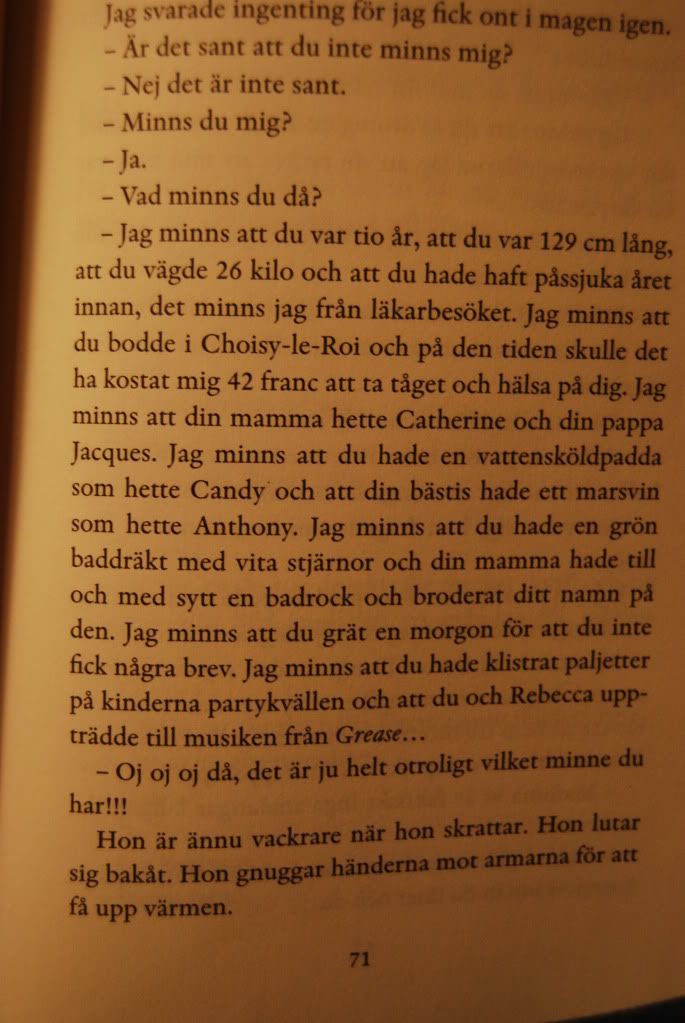 Jag svarade ingenting för jag fick ont i magen igen.
– Är det sant att du inte minns mig?
– Nej det är inte sant.
– Minns du mig?
– Ja.
– Vad minns du då?
– Jag minns att du var tio år, att du var 129 cm lång, att du vägde 26 kilo och att du hade haft påssjuka året innan, det minns jag från läkarbesöket. Jag minns att du bodde i Choisy-le-Roi och på den tiden skulle det ha kostat mig 42 franc att ta tåget och hälsa på dig. Jag minns att din mamma hette Catherine och din pappa Jacques. Jag minns att du hade en vattensköldpadda som hette Candy och att din bästis hade ett marsvin som hette Anthony. Jag minns att du hade en grön baddräkt med vita stjärnor och din mamma hade till och med sytt en badrock och broderat ditt namn på den. Jag minns att du grät en morgon för att du inte fick några brev. Jag minns att du hade klistrat paljetter på kinderna partykvällen och att du och Rebecca uppträdde till musiken från Grease…
– Oj oj oj då, det är ju helt otroligt vilket minne du har!!!
Hon är ännu vackrare när hon skrattar. Hon lutar sig bakåt. Hon gnuggar händerna mot armarna för att få upp värmen.

71